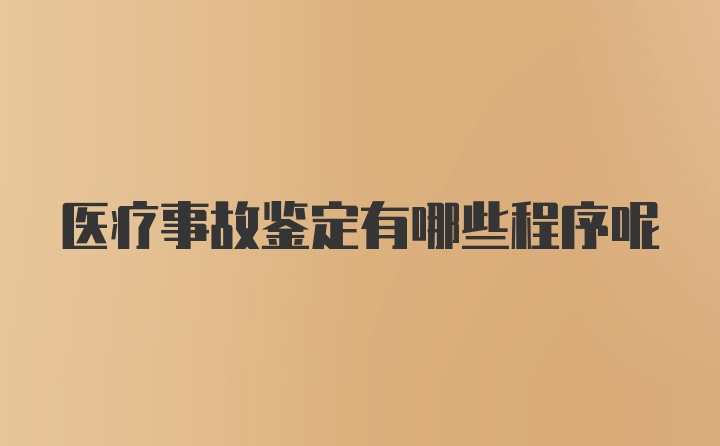 医疗事故鉴定有哪些程序呢